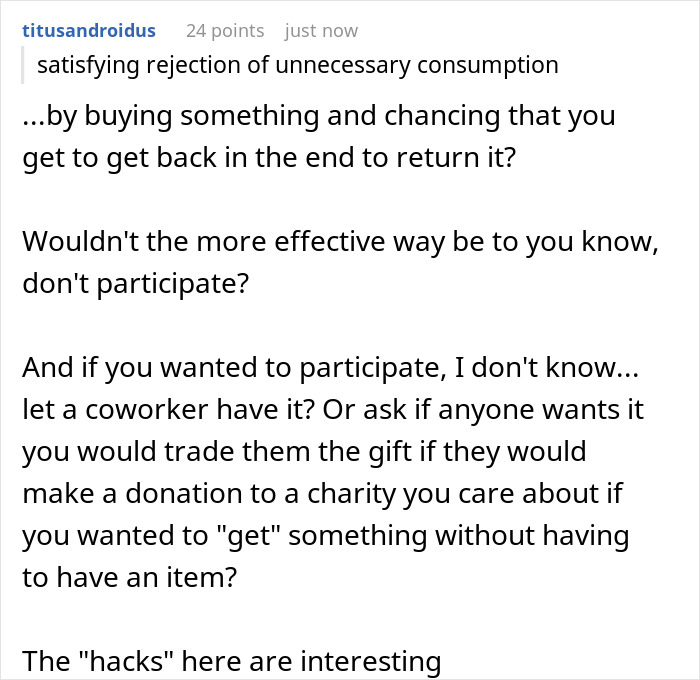 titusandroidus 24 points just now

satisfying rejection of unnecessary consumption

...by buying something and chancing that you get to get back in the end to return it?

Wouldn't the more effective way be to you know, don't participate?

And if you wanted to participate, I don't know... let a coworker have it? Or ask if anyone wants it you would trade them the gift if they would make a donation to a charity you care about if you wanted to "get" something without having to have an item?

The "hacks" here are interesting